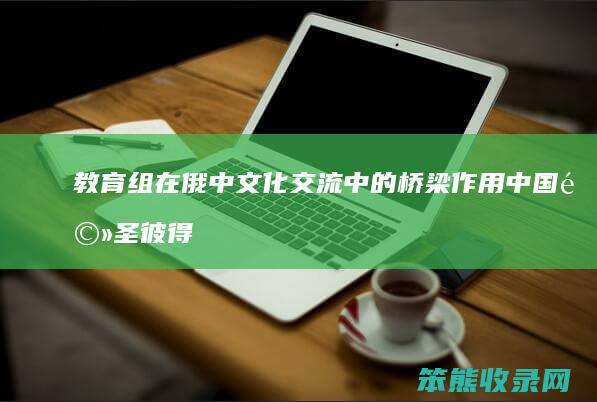 教育组在俄中文化交流中的桥梁作用中国é©»圣彼得

笨熊收录网